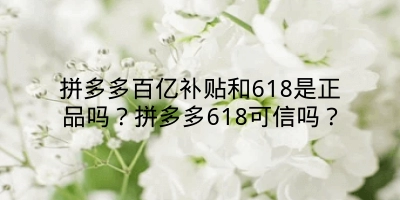 拼多多百亿补贴和618是正品吗？拼多多618可信吗？